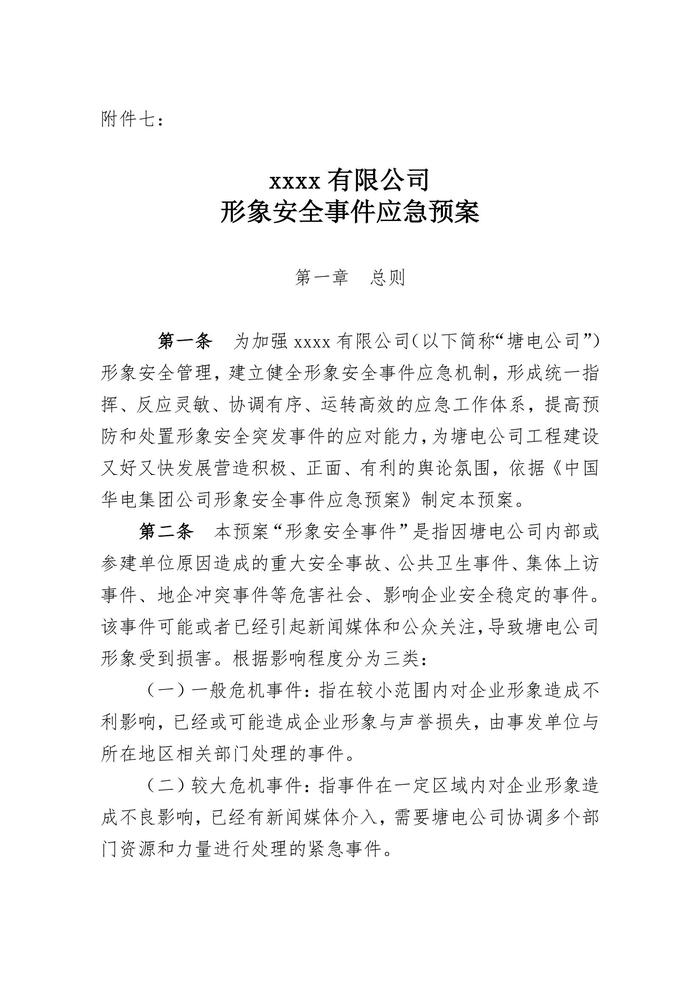 附件七：

xxxx 有限公司
形象安全事件应急预案

第一章　总则

第一条　为加强 xxxx 有限公司（以下简称“塘电公司”）形象安全管理，建立健全形象安全事件应急机制，形成统一指挥、反应灵敏、协调有序、运转高效的应急工作体系，提高预防和处置形象安全突发事件的应对能力，为塘电公司工程建设又好又快发展营造积极、正面、有利的舆论氛围，依据《中国华电集团公司形象安全事件应急预案》制定本预案。

第二条　本预案“形象安全事件”是指因塘电公司内部或参建单位原因造成的重大安全事故、公共卫生事件、集体上访事件、地企冲突事件等危害社会、影响企业安全稳定的事件。该事件可能或者已经引起新闻媒体和公众关注，导致塘电公司形象受到损害。根据影响程度分为三类：

（一）一般危机事件：指在较小范围内对企业形象造成不利影响，已经或可能造成企业形象与声誉损失，由事发单位与所在地区相关部门处理的事件。

（二）较大危机事件：指事件在一定区域内对企业形象造成不良影响，已经有新闻媒体介入，需要塘电公司协调多个部门资源和力量进行处理的紧急事件。